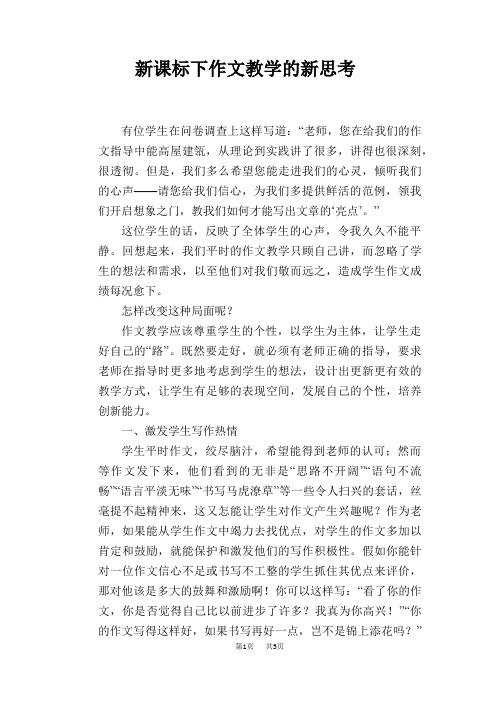 新课标下作文教学的新思考

有位学生在问卷调查上这样写道：“老师，您在给我们的作文指导中能高屋建瓴，从理论到实践讲了很多，讲得也很深刻，很透彻。但是，我们多么希望您能走进我们的心灵，倾听我们的心声——请您给我们信心，为我们多提供鲜活的范例，领我们开启想象之门，教我们如何才能写出文章的‘亮点’。”

这位学生的话，反映了全体学生的心声，令我久久不能平静。回想起来，我们平时的作文教学只顾自己讲，而忽略了学生的想法和需求，以至他们对我们敬而远之，造成学生作文成绩每况愈下。

怎样改变这种局面呢？

作文教学应该尊重学生的个性，以学生为主体，让学生走好自己的“路”。既然要走好，就必须有老师正确的指导，要求老师在指导时更多地考虑到学生的想法，设计出更新更有效的教学方式，让学生有足够的表现空间，发展自己的个性，培养创新能力。

一、激发学生写作热情

学生平时作文，绞尽脑汁，希望能得到老师的认可；然而等作文发下来，他们看到的无非是“思路不开阔”“语句不流畅”“语言平淡无味”“书写马虎潦草”等一些令人扫兴的套话，丝毫提不起精神来，这又怎能让学生对作文产生兴趣呢？作为老师，如果能从学生作文中竭力去找优点，对学生的作文多加以肯定和鼓励，就能保护和激发他们的写作积极性。假如你能针对一位作文信心不足或书写不工整的学生抓住其优点来评价，那对他该是多大的鼓舞和激励啊！你可以这样写：“看了你的作文，你是否觉得自己比以前进步了许多？我真为你高兴！”“你的作文写得这样好，如果书写再好一点，岂不是锦上添花吗？”

第1页 共5页